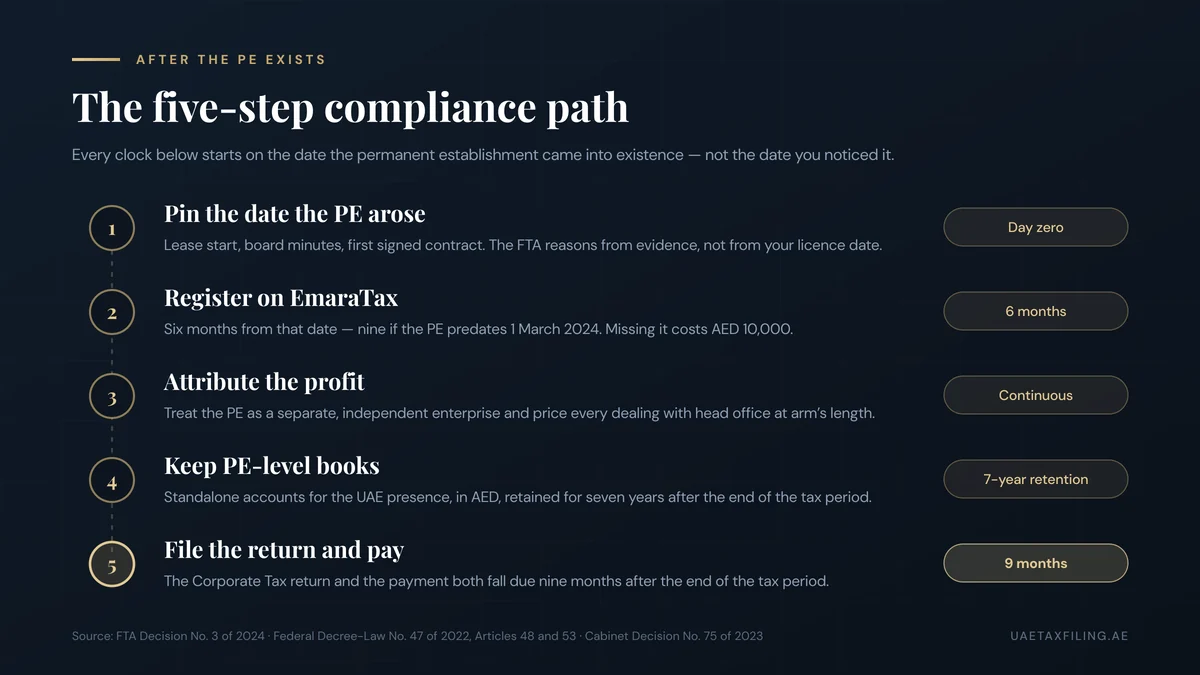 AFTER THE PE EXISTS

The five-step compliance path

Every clock below starts on the date the permanent establishment came into existence — not the date you noticed it.

1

Pin the date the PE arose

Lease start, board minutes, first signed contract. The FTA reasons from evidence, not from your licence date.

Day zero

2

Register on EmaraTax

Six months from that date — nine if the PE predates 1 March 2024. Missing it costs AED 10,000.

6 months

3

Attribute the profit

Treat the PE as a separate, independent enterprise and price every dealing with head office at arm's length.

Continuous

4

Keep PE-level books

Standalone accounts for the UAE presence, in AED, retained for seven years after the end of the tax period.

7-year retention

5

File the return and pay

The Corporate Tax return and the payment both fall due nine months after the end of the tax period.

9 months

Source: FTA Decision No. 3 of 2024 · Federal Decree-Law No. 47 of 2022, Articles 48 and 53 · Cabinet Decision No. 75 of 2023

UAETAXFILING.AE